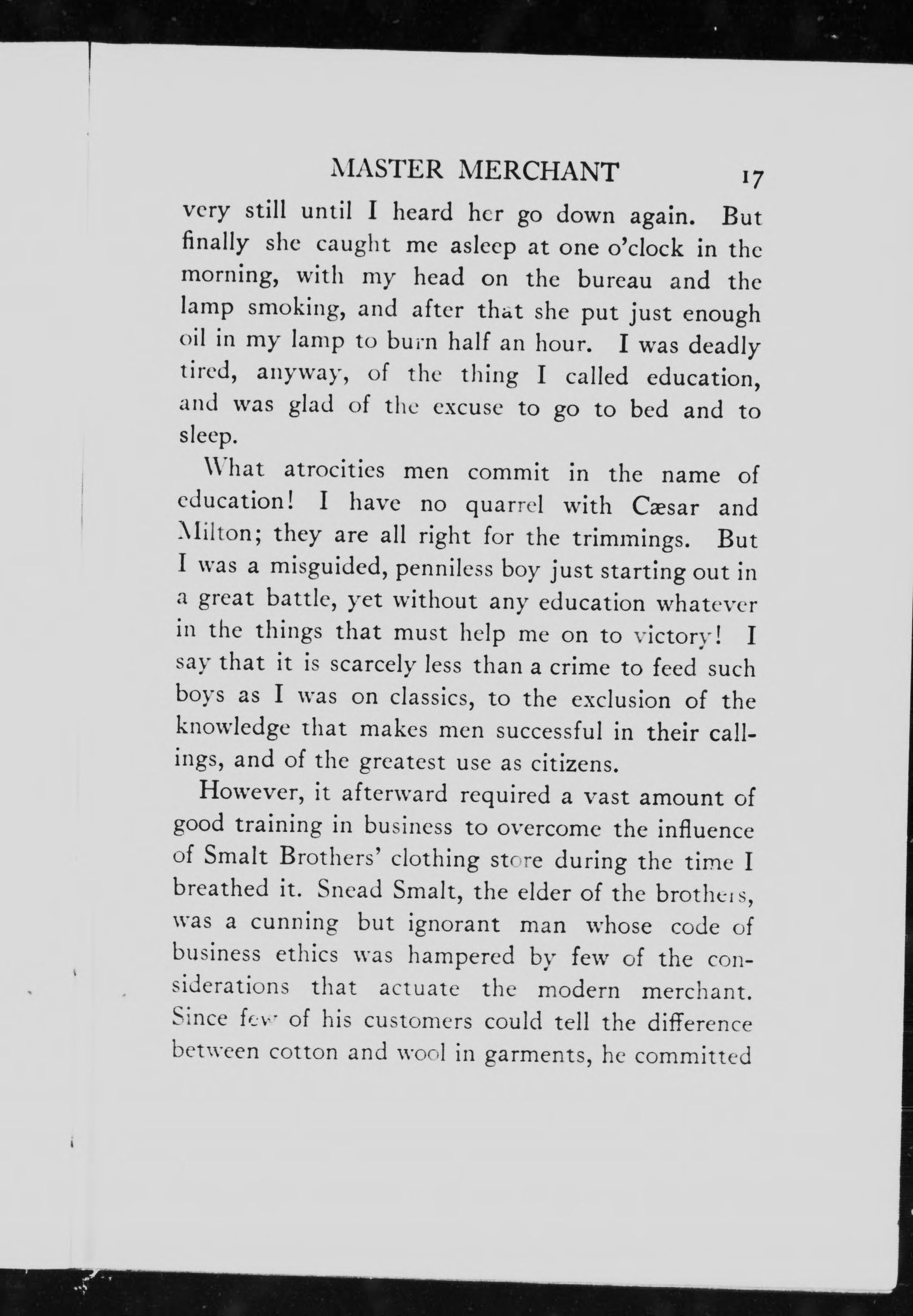 MASTER MERCHANT 17

very still until I heard her go down again. But finally she caught me asleep at one o'clock in the morning, with my head on the bureau and the lamp smoking, and after that she put just enough oil in my lamp to burn half an hour. I was deadly tired, anyway, of the thing I called education, and was glad of the excuse to go to bed and to sleep.

What atrocities men commit in the name of education! I have no quarrel with Cæsar and Milton; they are all right for the trimmings. But I was a misguided, penniless boy just starting out in a great battle, yet without any education whatever in the things that must help me on to victory! I say that it is scarcely less than a crime to feed such boys as I was on classics, to the exclusion of the knowledge that makes men successful in their callings, and of the greatest use as citizens.

However, it afterward required a vast amount of good training in business to overcome the influence of Smalt Brothers' clothing store during the time I breathed it. Snead Smalt, the elder of the brothers, was a cunning but ignorant man whose code of business ethics was hampered by few of the considerations that actuate the modern merchant. Since few of his customers could tell the difference between cotton and wool in garments, he committed